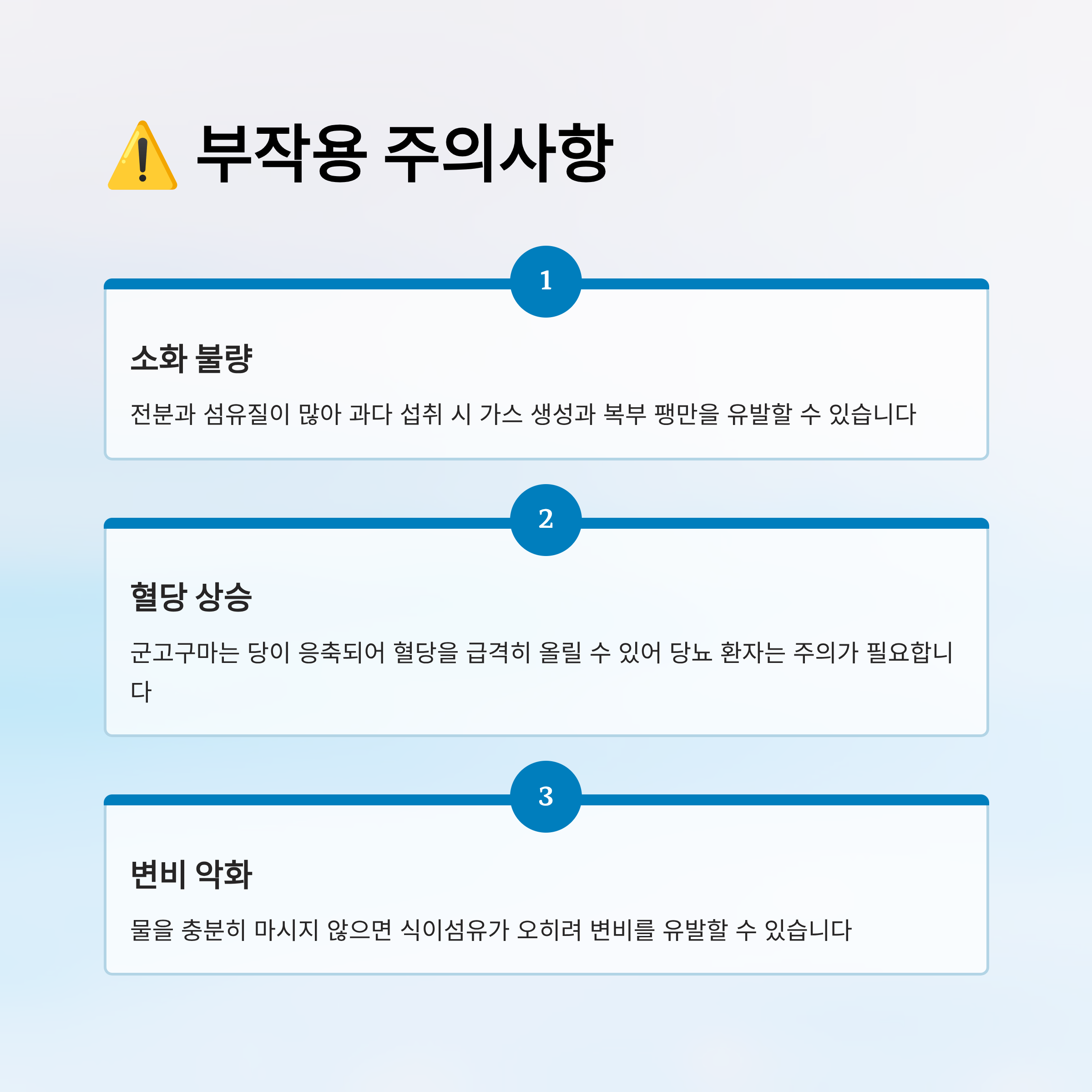 ⚠️ 부작용 주의사항

1

소화 불량

전분과 섬유질이 많아 과다 섭취 시 가스 생성과 복부 팽만을 유발할 수 있습니다

2

혈당 상승

군고구마는 당이 응축되어 혈당을 급격히 올릴 수 있어 당뇨 환자는 주의가 필요합니다

3

변비 악화

물을 충분히 마시지 않으면 식이섬유가 오히려 변비를 유발할 수 있습니다